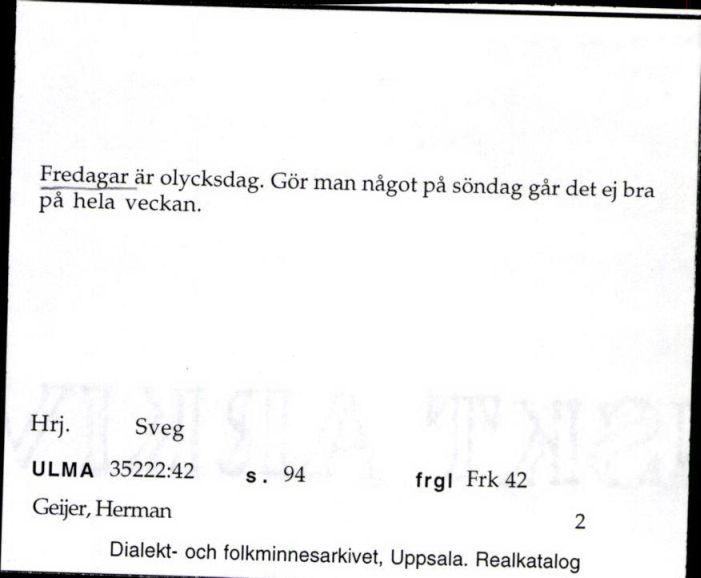 Fredagar är olycksdag. Gör man något på söndag går det ej bra på hela veckan.

Hrj. Sveg

ULMA 35222:42 s. 94 frgl Frk 42

Geijer, Herman

2

Dialekt- och folkminnesarkivet, Uppsala. Realkatalog